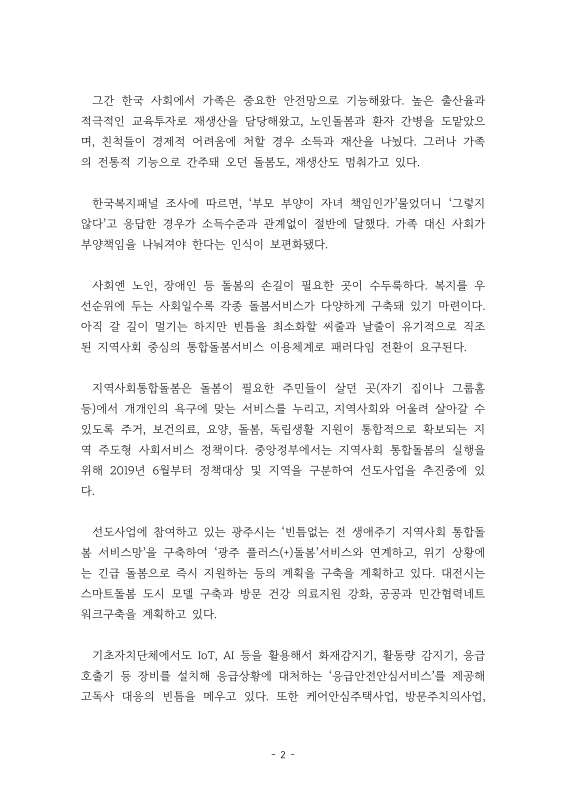 그간 한국 사회에서 가족은 중요한 안전망으로 기능해왔다. 높은 출산율과 적극적인 교육투자로 재생산을 담당해왔고, 노인돌봄과 환자 간병을 도맡았으며, 친척들이 경제적 어려움에 처할 경우 소득과 재산을 나눴다. 그러나 가족의 전통적 기능으로 간주돼 오던 돌봄도, 재생산도 멈춰가고 있다.

한국복지패널 조사에 따르면, '부모 부양이 자녀 책임인가'물었더니 '그렇지 않다'고 응답한 경우가 소득수준과 관계없이 절반에 달했다. 가족 대신 사회가 부양책임을 나눠져야 한다는 인식이 보편화됐다.

사회엔 노인, 장애인 등 돌봄의 손길이 필요한 곳이 수두룩하다. 복지를 우선순위에 두는 사회일수록 각종 돌봄서비스가 다양하게 구축돼 있기 마련이다. 아직 갈 길이 멀기는 하지만 빈틈을 최소화할 씨줄과 날줄이 유기적으로 직조된 지역사회 중심의 통합돌봄서비스 이용체계로 패러다임 전환이 요구된다.

지역사회통합돌봄은 돌봄이 필요한 주민들이 살던 곳(자기 집이나 그룹홈 등)에서 개개인의 욕구에 맞는 서비스를 누리고, 지역사회와 어울려 살아갈 수 있도록 주거, 보건의료, 요양, 돌봄, 독립생활 지원이 통합적으로 확보되는 지역 주도형 사회서비스 정책이다. 중앙정부에서는 지역사회 통합돌봄의 실행을 위해 2019년 6월부터 정책대상 및 지역을 구분하여 선도사업을 추진중에 있다.

선도사업에 참여하고 있는 광주시는 '빈틈없는 전 생애주기 지역사회 통합돌봄 서비스망'을 구축하여 '광주 플러스(+)돌봄'서비스와 연계하고, 위기 상황에는 긴급 돌봄으로 즉시 지원하는 등의 계획을 구축을 계획하고 있다. 대전시는 스마트돌봄 도시 모델 구축과 방문 건강 의료지원 강화, 공공과 민간협력네트워크구축을 계획하고 있다.

기초자치단체에서도 IoT, AI 등을 활용해서 화재감지기, 활동량 감지기, 응급호출기 등 장비를 설치해 응급상황에 대처하는 '응급안전안심서비스'를 제공해 고독사 대응의 빈틈을 메우고 있다. 또한 케어안심주택사업, 방문주치의사업,

- 2 -